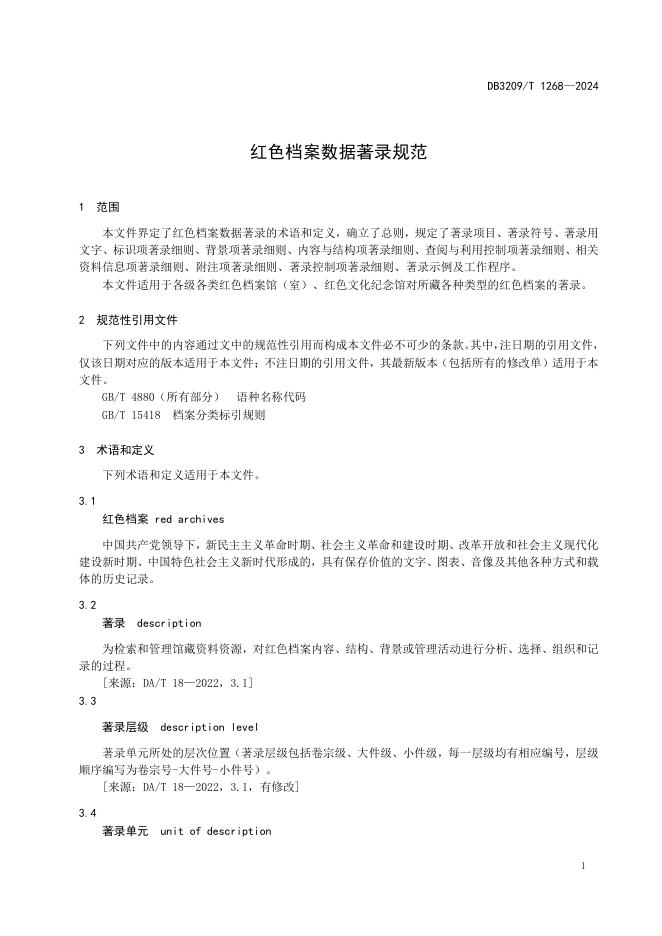 DB3209/T 1268—2024

红色档案数据著录规范

1　范围

本文件界定了红色档案数据著录的术语和定义，确立了总则，规定了著录项目、著录符号、著录用文字、标识项著录细则、背景项著录细则、内容与结构项著录细则、查阅与利用控制项著录细则、相关资料信息项著录细则、附注项著录细则、著录控制项著录细则、著录示例及工作程序。

本文件适用于各级各类红色档案馆（室）、红色文化纪念馆对所藏各种类型的红色档案的著录。

2　规范性引用文件

下列文件中的内容通过文中的规范性引用而构成本文件必不可少的条款。其中，注日期的引用文件，仅该日期对应的版本适用于本文件；不注日期的引用文件，其最新版本（包括所有的修改单）适用于本文件。

GB/T 4880（所有部分）　语种名称代码

GB/T 15418　档案分类标引规则

3　术语和定义

下列术语和定义适用于本文件。

3.1

红色档案　red archives

中国共产党领导下，新民主主义革命时期、社会主义革命和建设时期、改革开放和社会主义现代化建设新时期、中国特色社会主义新时代形成的，具有保存价值的文字、图表、音像及其他各种方式和载体的历史记录。

3.2

著录　description

为检索和管理馆藏资料资源，对红色档案内容、结构、背景或管理活动进行分析、选择、组织和记录的过程。

[来源：DA/T 18—2022，3.1]

3.3

著录层级　description level

著录单元所处的层次位置（著录层级包括卷宗级、大件级、小件级，每一层级均有相应编号，层级顺序编写为卷宗号-大件号-小件号）。

[来源：DA/T 18—2022，3.1，有修改]

3.4

著录单元　unit of description

1